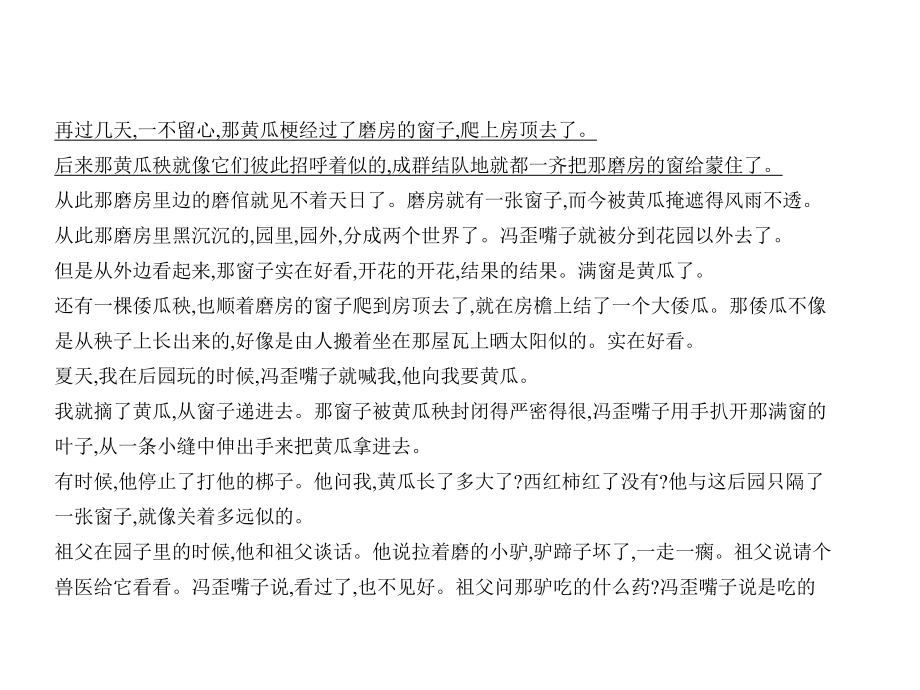 再过几天,一不留心,那黄瓜梗经过了磨房的窗子,爬上房顶去了。

后来那黄瓜秧就像它们彼此招呼着似的,成群结队地就都一齐把那磨房的窗给蒙住了。

从此那磨房里边的磨倌就见不着天日了。磨房就有一张窗子,而今被黄瓜掩遮得风雨不透。

从此那磨房里黑沉沉的,园里,园外,分成两个世界了。冯歪嘴子就被分到花园以外去了。

但是从外边看起来,那窗子实在好看,开花的开花,结果的结果。满窗是黄瓜了。

还有一棵倭瓜秧,也顺着磨房的窗子爬到房顶去了,就在房檐上结了一个大倭瓜。那倭瓜不像是从秧子上长出来的,好像是由人搬着坐在那屋瓦上晒太阳似的。实在好看。

夏天,我在后园玩的时候,冯歪嘴子就喊我,他向我要黄瓜。

我就摘了黄瓜,从窗子递进去。那窗子被黄瓜秧封闭得严密得很,冯歪嘴子用手扒开那满窗的叶子,从一条小缝中伸出手来把黄瓜拿进去。

有时候,他停止了打他的梆子。他问我,黄瓜长了多大了?西红柿红了没有?他与这后园只隔了一张窗子,就像关着多远似的。

祖父在园子里的时候,他和祖父谈话。他说拉着磨的小驴,驴蹄子坏了,一走一瘸。祖父说请个兽医给它看看。冯歪嘴子说,看过了,也不见好。祖父问那驴吃的什么药?冯歪嘴子说是吃的